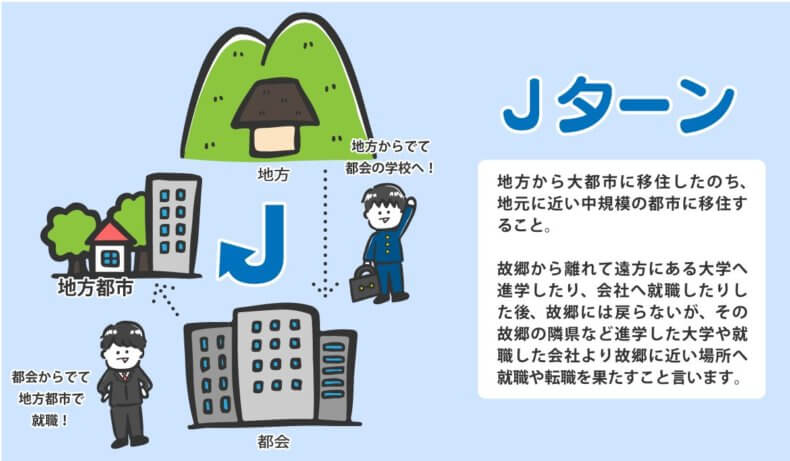 地方

地方からでて
都会の学校へ！

地方都市

J

都会からでて
地方都市で
就職！

都会

Ｊターン

地方から大都市に移住したのち、地元に近い中規模の都市に移住すること。

故郷から離れて遠方にある大学へ進学したり、会社へ就職したりした後、故郷には戻らないが、その故郷の隣県など進学した大学や就職した会社より故郷に近い場所へ就職や転職を果たすこと言います。